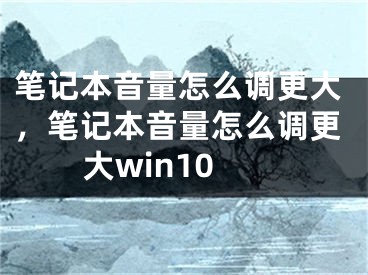 笔记本音量怎么调更大，笔记本音量怎么调更大win10